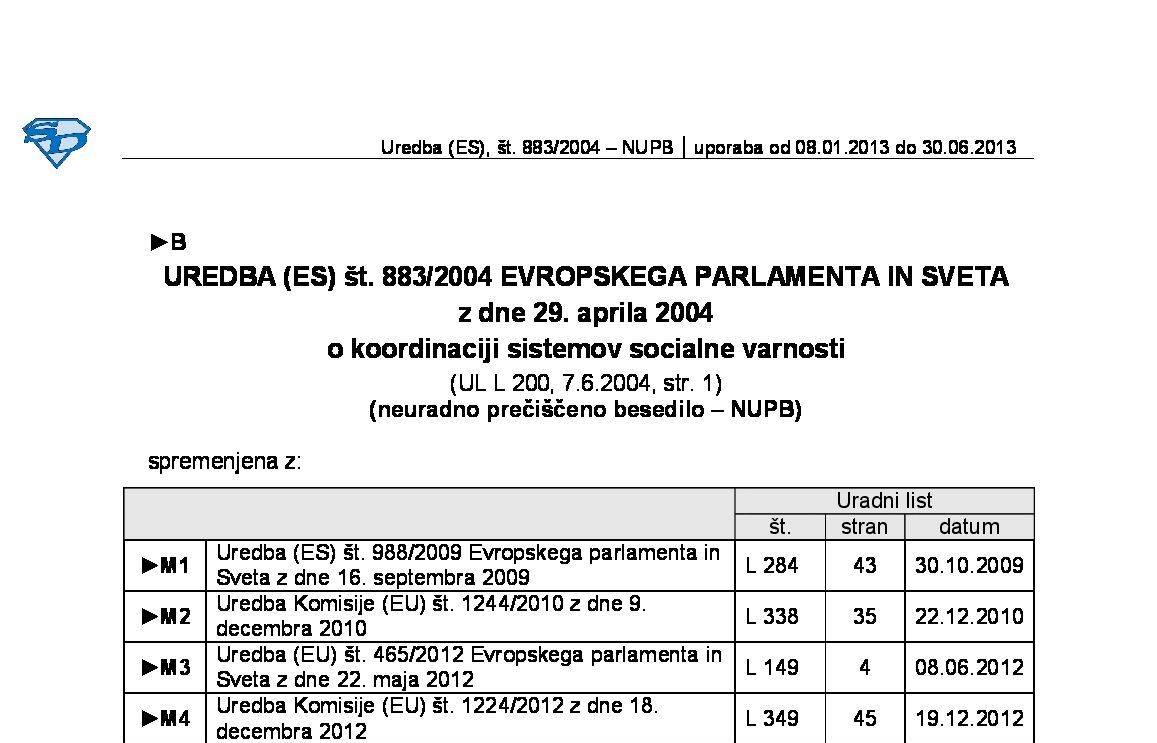 Uredba (ES), št. 883/2004 – NUPB | uporaba od 08.01.2013 do 30.06.2013

►B

UREDBA (ES) št. 883/2004 EVROPSKEGA PARLAMENTA IN SVETA
z dne 29. aprila 2004
o koordinaciji sistemov socialne varnosti

(UL L 200, 7.6.2004, str. 1)
(neuradno prečiščeno besedilo – NUPB)

spremenjena z:

| | | Uradni list | | |
|---|---|---|---|---|
| | | št. | stran | datum |
| ►M1 | Uredba (ES) št. 988/2009 Evropskega parlamenta in Sveta z dne 16. septembra 2009 | L 284 | 43 | 30.10.2009 |
| ►M2 | Uredba Komisije (EU) št. 1244/2010 z dne 9. decembra 2010 | L 338 | 35 | 22.12.2010 |
| ►M3 | Uredba (EU) št. 465/2012 Evropskega parlamenta in Sveta z dne 22. maja 2012 | L 149 | 4 | 08.06.2012 |
| ►M4 | Uredba Komisije (EU) št. 1224/2012 z dne 18. decembra 2012 | L 349 | 45 | 19.12.2012 |